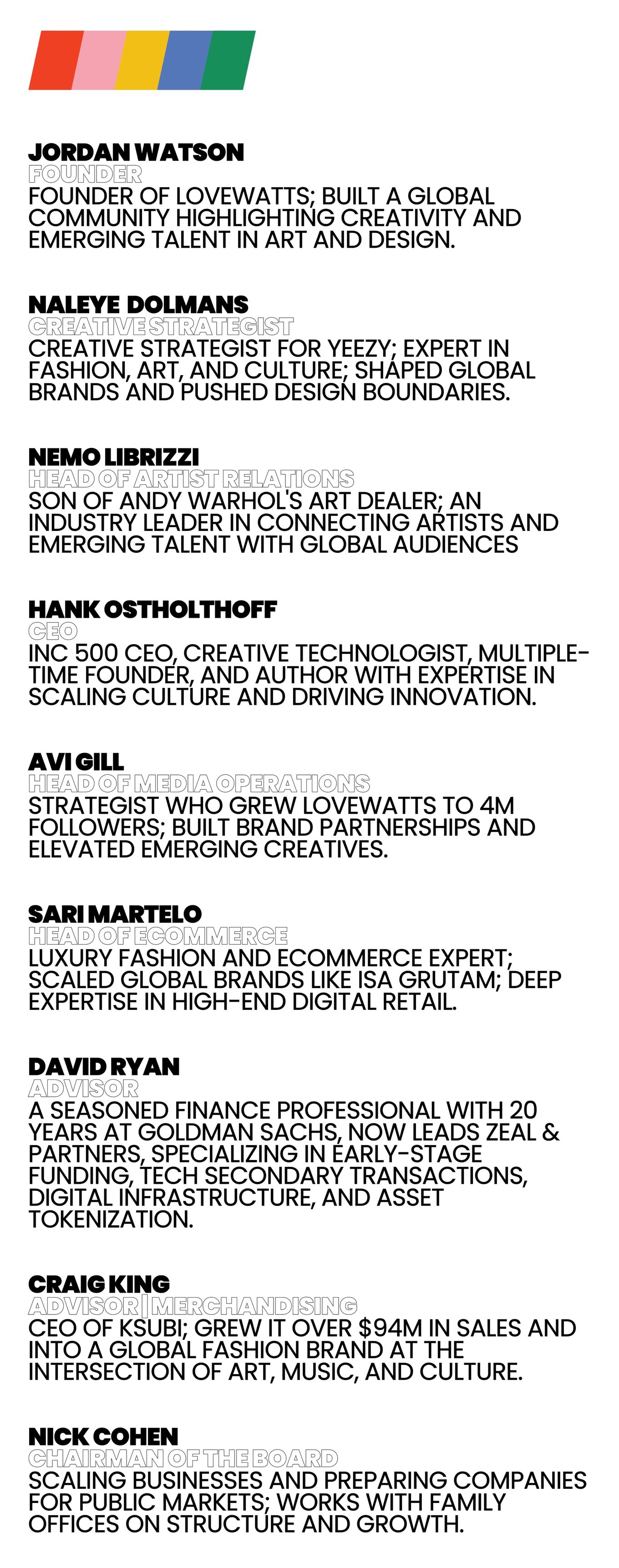 JORDAN WATSON
FOUNDER
FOUNDER OF LOVEWATTS; BUILT A GLOBAL COMMUNITY HIGHLIGHTING CREATIVITY AND EMERGING TALENT IN ART AND DESIGN.

NALEYE DOLMANS
CREATIVE STRATEGIST
CREATIVE STRATEGIST FOR YEEZY; EXPERT IN FASHION, ART, AND CULTURE; SHAPED GLOBAL BRANDS AND PUSHED DESIGN BOUNDARIES.

NEMO LIBRIZZI
HEAD OF ARTIST RELATIONS
SON OF ANDY WARHOL'S ART DEALER; AN INDUSTRY LEADER IN CONNECTING ARTISTS AND EMERGING TALENT WITH GLOBAL AUDIENCES

HANK OSTHOLTHOFF
CEO
INC 500 CEO, CREATIVE TECHNOLOGIST, MULTIPLE-TIME FOUNDER, AND AUTHOR WITH EXPERTISE IN SCALING CULTURE AND DRIVING INNOVATION.

AVI GILL
HEAD OF MEDIA OPERATIONS
STRATEGIST WHO GREW LOVEWATTS TO 4M FOLLOWERS; BUILT BRAND PARTNERSHIPS AND ELEVATED EMERGING CREATIVES.

SARI MARTELO
HEAD OF ECOMMERCE
LUXURY FASHION AND ECOMMERCE EXPERT; SCALED GLOBAL BRANDS LIKE ISA GRUTAM; DEEP EXPERTISE IN HIGH-END DIGITAL RETAIL.

DAVID RYAN
ADVISOR
A SEASONED FINANCE PROFESSIONAL WITH 20 YEARS AT GOLDMAN SACHS, NOW LEADS ZEAL & PARTNERS, SPECIALIZING IN EARLY-STAGE FUNDING, TECH SECONDARY TRANSACTIONS, DIGITAL INFRASTRUCTURE, AND ASSET TOKENIZATION.

CRAIG KING
ADVISOR | MERCHANDISING
CEO OF KSUBI; GREW IT OVER $94M IN SALES AND INTO A GLOBAL FASHION BRAND AT THE INTERSECTION OF ART, MUSIC, AND CULTURE.

NICK COHEN
CHAIRMAN OF THE BOARD
SCALING BUSINESSES AND PREPARING COMPANIES FOR PUBLIC MARKETS; WORKS WITH FAMILY OFFICES ON STRUCTURE AND GROWTH.